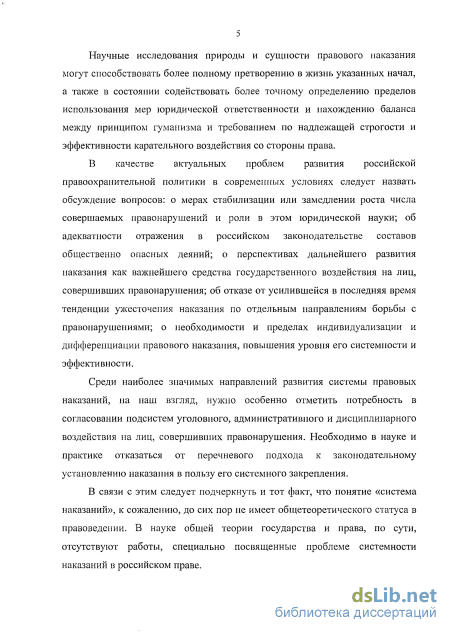 5

Научные исследования природы и сущности правового наказания могут способствовать более полному претворению в жизнь указанных начал, а также в состоянии содействовать более точному определению пределов использования мер юридической ответственности и нахождению баланса между принципом гуманизма и требованием по надлежащей строгости и эффективности карательного воздействия со стороны права.

В качестве актуальных проблем развития российской правоохранительной политики в современных условиях следует назвать обсуждение вопросов: о мерах стабилизации или замедлении роста числа совершаемых правонарушений и роли в этом юридической науки; об адекватности отражения в российском законодательстве составов общественно опасных деяний; о перспективах дальнейшего развития наказания как важнейшего средства государственного воздействия на лиц, совершивших правонарушения; об отказе от усилившейся в последняя время тенденции ужесточения наказания по отдельным направлениям борьбы с правонарушениями; о необходимости и пределах индивидуализации и дифференциации правового наказания, повышения уровня его системности и эффективности.

Среди наиболее значимых направлений развития системы правовых наказаний, на наш взгляд, нужно особенно отметить потребность в согласовании подсистем уголовного, административного и дисциплинарного воздействия на лиц, совершивших правонарушения. Необходимо в науке и практике отказаться от перечневого подхода к законодательному установлению наказания в пользу его системного закрепления.

В связи с этим следует подчеркнуть и тот факт, что понятие «система наказаний», к сожалению, до сих пор не имеет общетеоретического статуса в правоведении. В науке общей теории государства и права, по сути, отсутствуют работы, специально посвященные проблеме системности наказаний в российском праве.

dsLib.net
библиотека диссертаций